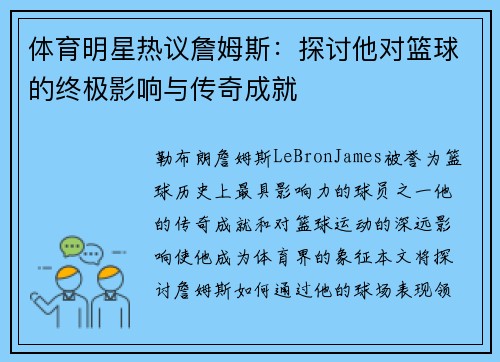 体育明星热议詹姆斯：探讨他对篮球的终极影响与传奇成就

勒布朗詹姆斯LeBronJames被誉为篮球历史上最具影响力的球员之一他的传奇成就和对篮球运动的深远影响使他成为体育界的象征本文将探讨詹姆斯如何通过他的球场表现领